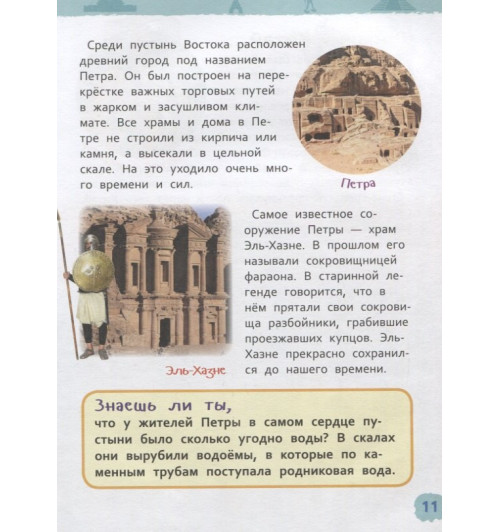 Среди пустынь Востока расположен древний город под названием Петра. Он был построен на перекрёстке важных торговых путей в жарком и засушливом климате. Все храмы и дома в Петре не строили из кирпича или камня, а высекали в цельной скале. На это уходило очень много времени и сил.

Петра

Самое известное сооружение Петры — храм Эль-Хазне. В прошлом его называли сокровищницей фараона. В старинной легенде говорится, что в нём прятали свои сокровища разбойники, грабившие проезжавших купцов. Эль-Хазне прекрасно сохранился до нашего времени.

Эль-Хазне

Знаешь ли ты,
что у жителей Петры в самом сердце пустыни было сколько угодно воды? В скалах они вырубили водоёмы, в которые по каменным трубам поступала родниковая вода.

11